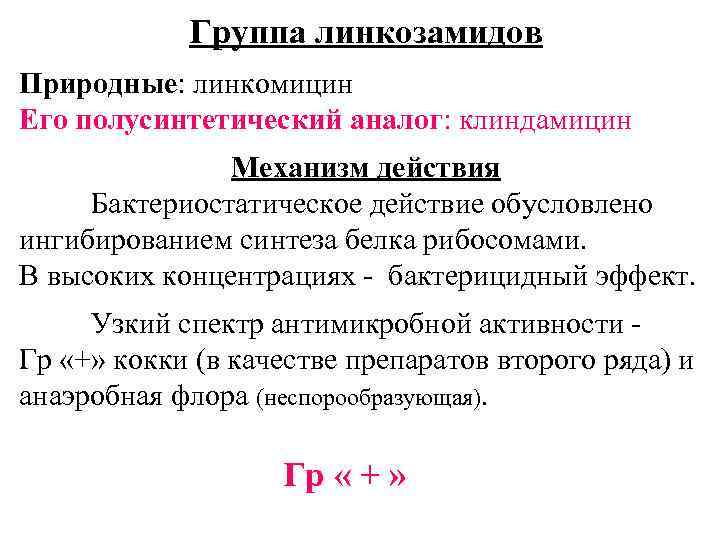 Группа линкозамидов

Природные: линкомицин
Его полусинтетический аналог: клиндамицин

Механизм действия

Бактериостатическое действие обусловлено ингибированием синтеза белка рибосомами.
В высоких концентрациях - бактерицидный эффект.

Узкий спектр антимикробной активности - Гр «+» кокки (в качестве препаратов второго ряда) и анаэробная флора (неспорообразующая).

Гр « + »